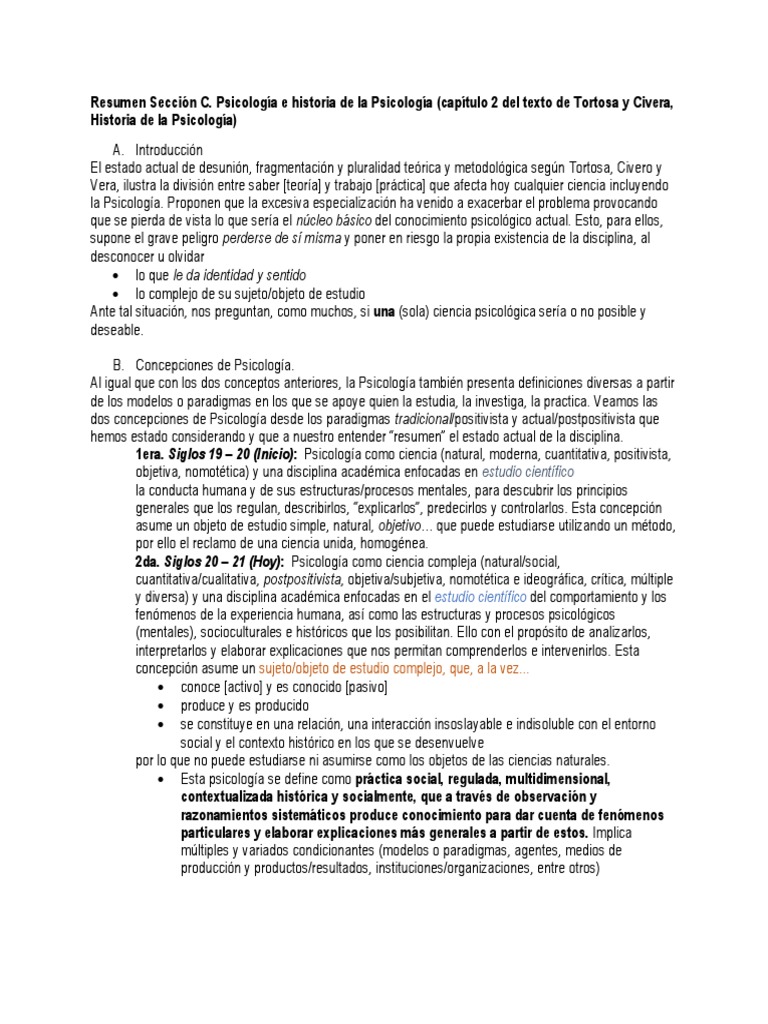 Resumen Sección C. Psicología e historia de la Psicología (capítulo 2 del texto de Tortosa y Civera, Historia de la Psicología)

A. Introducción

El estado actual de desunión, fragmentación y pluralidad teórica y metodológica según Tortosa, Civero y Vera, ilustra la división entre saber [teoría] y trabajo [práctica] que afecta hoy cualquier ciencia incluyendo la Psicología. Proponen que la excesiva especialización ha venido a exacerbar el problema provocando que se pierda de vista lo que sería el núcleo básico del conocimiento psicológico actual. Esto, para ellos, supone el grave peligro perderse de sí misma y poner en riesgo la propia existencia de la disciplina, al desconocer u olvidar

• lo que le da identidad y sentido
• lo complejo de su sujeto/objeto de estudio

Ante tal situación, nos preguntan, como muchos, si una (sola) ciencia psicológica sería o no posible y deseable.

B. Concepciones de Psicología.

Al igual que con los dos conceptos anteriores, la Psicología también presenta definiciones diversas a partir de los modelos o paradigmas en los que se apoye quien la estudia, la investiga, la practica. Veamos las dos concepciones de Psicología desde los paradigmas tradicional/positivista y actual/postpositivista que hemos estado considerando y que a nuestro entender "resumen" el estado actual de la disciplina.

1era. Siglos 19 – 20 (Inicio): Psicología como ciencia (natural, moderna, cuantitativa, positivista, objetiva, nomotética) y una disciplina académica enfocadas en estudio científico la conducta humana y de sus estructuras/procesos mentales, para descubrir los principios generales que los regulan, describirlos, "explicarlos", predecirlos y controlarlos. Esta concepción asume un objeto de estudio simple, natural, objetivo… que puede estudiarse utilizando un método, por ello el reclamo de una ciencia unida, homogénea.

2da. Siglos 20 – 21 (Hoy): Psicología como ciencia compleja (natural/social, cuantitativa/cualitativa, postpositivista, objetiva/subjetiva, nomotética e ideográfica, crítica, múltiple y diversa) y una disciplina académica enfocadas en el estudio científico del comportamiento y los fenómenos de la experiencia humana, así como las estructuras y procesos psicológicos (mentales), socioculturales e históricos que los posibilitan. Ello con el propósito de analizarlos, interpretarlos y elaborar explicaciones que nos permitan comprenderlos e intervenirlos. Esta concepción asume un sujeto/objeto de estudio complejo, que, a la vez…

• conoce [activo] y es conocido [pasivo]
• produce y es producido
• se constituye en una relación, una interacción insoslayable e indisoluble con el entorno social y el contexto histórico en los que se desenvuelve

por lo que no puede estudiarse ni asumirse como los objetos de las ciencias naturales.

• Esta psicología se define como práctica social, regulada, multidimensional, contextualizada histórica y socialmente, que a través de observación y razonamientos sistemáticos produce conocimiento para dar cuenta de fenómenos particulares y elaborar explicaciones más generales a partir de estos. Implica múltiples y variados condicionantes (modelos o paradigmas, agentes, medios de producción y productos/resultados, instituciones/organizaciones, entre otros)